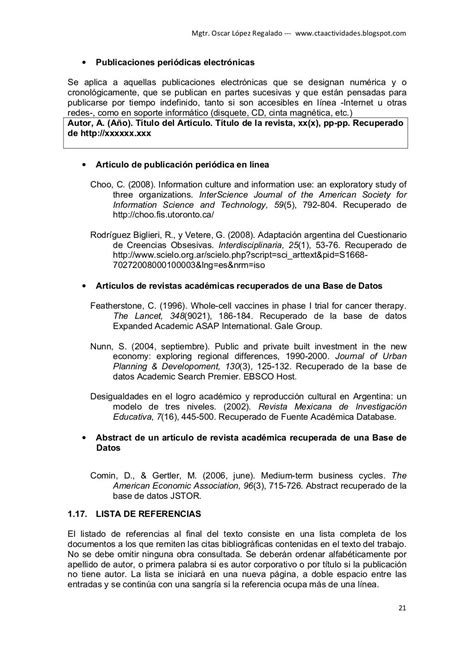 Mgtr. Oscar López Regalado --- www.ctaactividades.blogspot.com

• Publicaciones periódicas electrónicas

Se aplica a aquellas publicaciones electrónicas que se designan numérica y o cronológicamente, que se publican en partes sucesivas y que están pensadas para publicarse por tiempo indefinido, tanto si son accesibles en línea -Internet u otras redes-, como en soporte informático (disquete, CD, cinta magnética, etc.)

Autor, A. (Año). Título del Artículo. Título de la revista, xx(x), pp-pp. Recuperado de http://xxxxxx.xxx

• Artículo de publicación periódica en línea

Choo, C. (2008). Information culture and information use: an exploratory study of three organizations. InterScience Journal of the American Society for Information Science and Technology, 59(5), 792-804. Recuperado de http://choo.fis.utoronto.ca/

Rodríguez Biglieri, R., y Vetere, G. (2008). Adaptación argentina del Cuestionario de Creencias Obsesivas. Interdisciplinaria, 25(1), 53-76. Recuperado de http://www.scielo.org.ar/scielo.php?script=sci_arttext&pid=S1668-70272008000100003&lng=es&nrm=iso

• Artículos de revistas académicas recuperados de una Base de Datos

Featherstone, C. (1996). Whole-cell vaccines in phase I trial for cancer therapy. The Lancet, 348(9021), 186-184. Recuperado de la base de datos Expanded Academic ASAP International. Gale Group.

Nunn, S. (2004, septiembre). Public and private built investment in the new economy: exploring regional differences, 1990-2000. Journal of Urban Planning & Developoment, 130(3), 125-132. Recuperado de la base de datos Academic Search Premier. EBSCO Host.

Desigualdades en el logro académico y reproducción cultural en Argentina: un modelo de tres niveles. (2002). Revista Mexicana de Investigación Educativa, 7(16), 445-500. Recuperado de Fuente Académica Database.

• Abstract de un artículo de revista académica recuperada de una Base de Datos

Comin, D., & Gertler, M. (2006, june). Medium-term business cycles. The American Economic Association, 96(3), 715-726. Abstract recuperado de la base de datos JSTOR.

1.17. LISTA DE REFERENCIAS

El listado de referencias al final del texto consiste en una lista completa de los documentos a los que remiten las citas bibliográficas contenidas en el texto del trabajo. No se debe omitir ninguna obra consultada. Se deberán ordenar alfabéticamente por apellido de autor, o primera palabra si es autor corporativo o por título si la publicación no tiene autor. La lista se iniciará en una nueva página, a doble espacio entre las entradas y se continúa con una sangría si la referencia ocupa más de una línea.

21